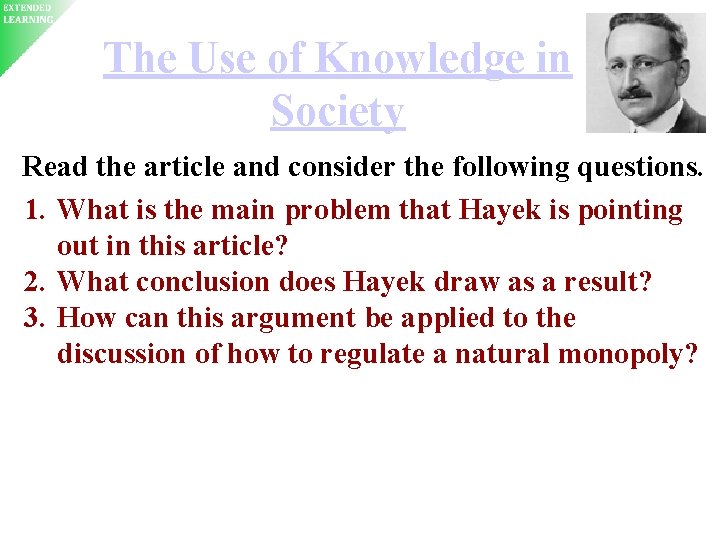 EXTENDED LEARNING

The Use of Knowledge in Society

Read the article and consider the following questions.

1. What is the main problem that Hayek is pointing out in this article?
2. What conclusion does Hayek draw as a result?
3. How can this argument be applied to the discussion of how to regulate a natural monopoly?